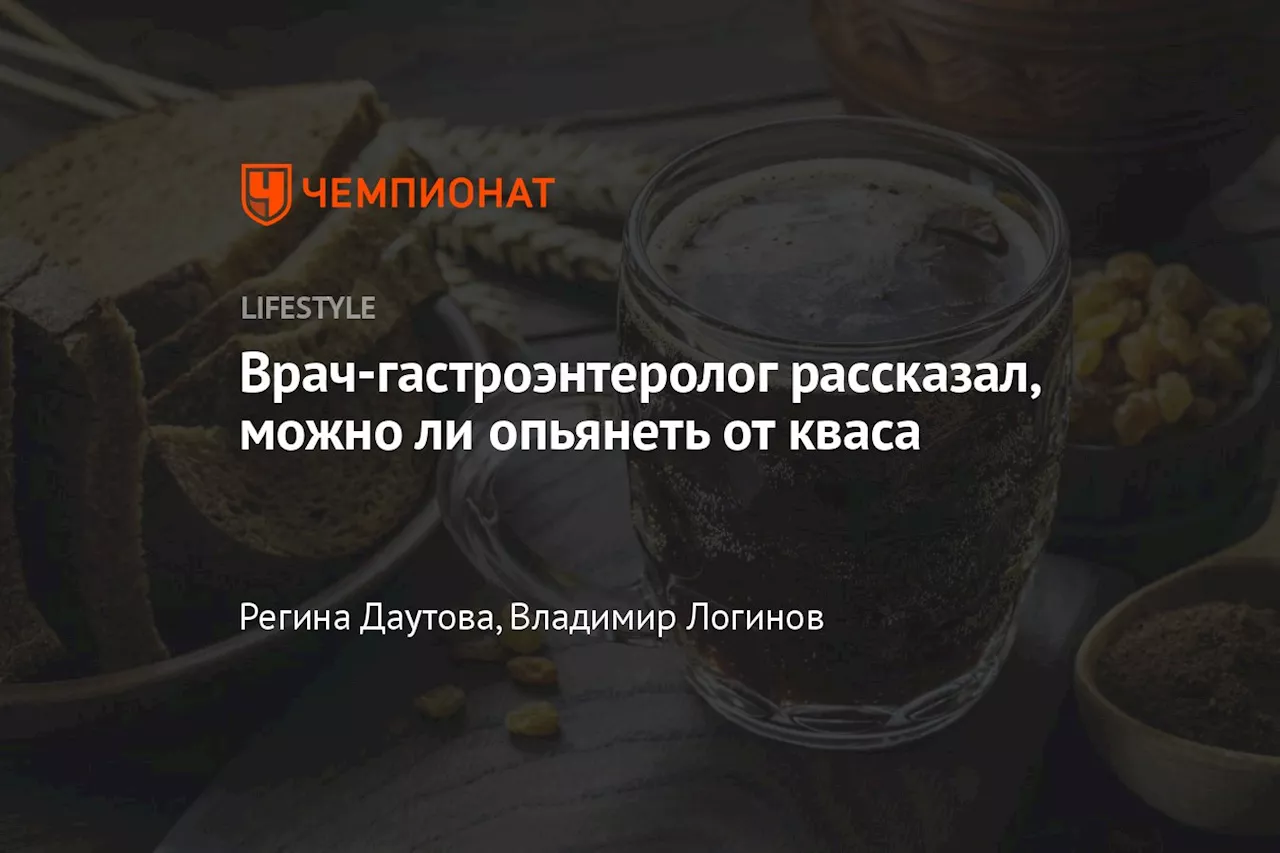 ЧЕМПИОНАТ

LIFESTYLE

Врач-гастроэнтеролог рассказал, можно ли опьянеть от кваса

Регина Даутова, Владимир Логинов